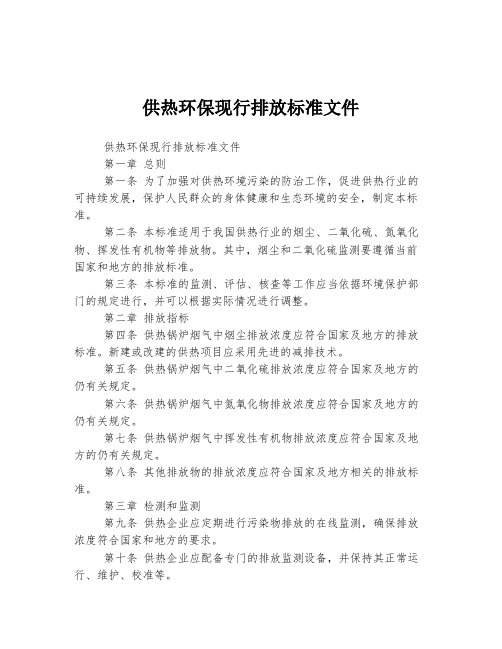 供热环保现行排放标准文件

供热环保现行排放标准文件

第一章 总则

第一条 为了加强对供热环境污染的防治工作，促进供热行业的可持续发展，保护人民群众的身体健康和生态环境的安全，制定本标准。

第二条 本标准适用于我国供热行业的烟尘、二氧化硫、氮氧化物、挥发性有机物等排放物。其中，烟尘和二氧化硫监测要遵循当前国家和地方的排放标准。

第三条 本标准的监测、评估、核查等工作应当依据环境保护部门的规定进行，并可以根据实际情况进行调整。

第二章 排放指标

第四条 供热锅炉烟气中烟尘排放浓度应符合国家及地方的排放标准。新建或改建的供热项目应采用先进的减排技术。

第五条 供热锅炉烟气中二氧化硫排放浓度应符合国家及地方的仍有关规定。

第六条 供热锅炉烟气中氮氧化物排放浓度应符合国家及地方的仍有关规定。

第七条 供热锅炉烟气中挥发性有机物排放浓度应符合国家及地方的仍有关规定。

第八条 其他排放物的排放浓度应符合国家及地方相关的排放标准。

第三章 检测和监测

第九条 供热企业应定期进行污染物排放的在线监测，确保排放浓度符合国家和地方的要求。

第十条 供热企业应配备专门的排放监测设备，并保持其正常运行、维护、校准等。